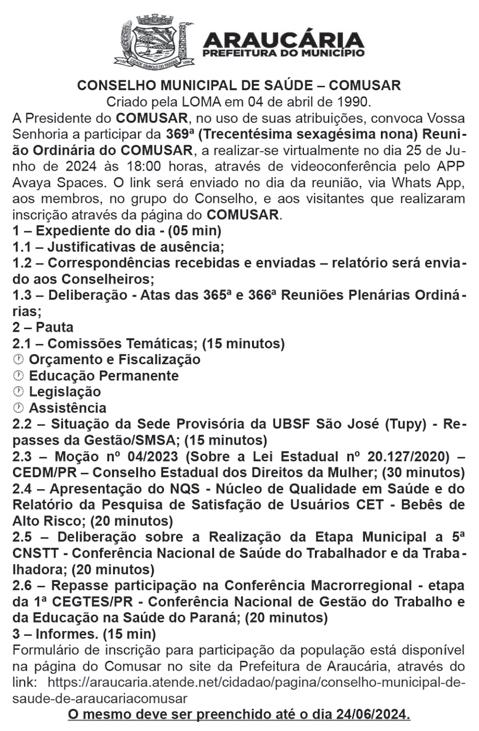 ARAUCÁRIA
PREFEITURA DO MUNICÍPIO

CONSELHO MUNICIPAL DE SAÚDE – COMUSAR
Criado pela LOMA em 04 de abril de 1990.

A Presidente do COMUSAR, no uso de suas atribuições, convoca Vossa Senhoria a participar da 369ª (Trecentésima sexagésima nona) Reunião Ordinária do COMUSAR, a realizar-se virtualmente no dia 25 de Junho de 2024 às 18:00 horas, através de videoconferência pelo APP Avaya Spaces. O link será enviado no dia da reunião, via Whats App, aos membros, no grupo do Conselho, e aos visitantes que realizaram inscrição através da página do COMUSAR.

1 – Expediente do dia - (05 min)
1.1 – Justificativas de ausência;
1.2 – Correspondências recebidas e enviadas – relatório será enviado aos Conselheiros;
1.3 – Deliberação - Atas das 365ª e 366ª Reuniões Plenárias Ordinárias;
2 – Pauta
2.1 – Comissões Temáticas; (15 minutos)
Orçamento e Fiscalização
Educação Permanente
Legislação
Assistência
2.2 – Situação da Sede Provisória da UBSF São José (Tupy) - Repasses da Gestão/SMSA; (15 minutos)
2.3 – Moção nº 04/2023 (Sobre a Lei Estadual nº 20.127/2020) – CEDM/PR – Conselho Estadual dos Direitos da Mulher; (30 minutos)
2.4 – Apresentação do NQS - Núcleo de Qualidade em Saúde e do Relatório da Pesquisa de Satisfação de Usuários CET - Bebês de Alto Risco; (20 minutos)
2.5 – Deliberação sobre a Realização da Etapa Municipal a 5ª CNSTT - Conferência Nacional de Saúde do Trabalhador e da Trabalhadora; (20 minutos)
2.6 – Repasse participação na Conferência Macrorregional - etapa da 1ª CEGTES/PR - Conferência Nacional de Gestão do Trabalho e da Educação na Saúde do Paraná; (20 minutos)
3 – Informes. (15 min)

Formulário de inscrição para participação da população está disponível na página do Comusar no site da Prefeitura de Araucária, através do link: https://araucaria.atende.net/cidadao/pagina/conselho-municipal-de-saude-de-araucariacomusar

O mesmo deve ser preenchido até o dia 24/06/2024.